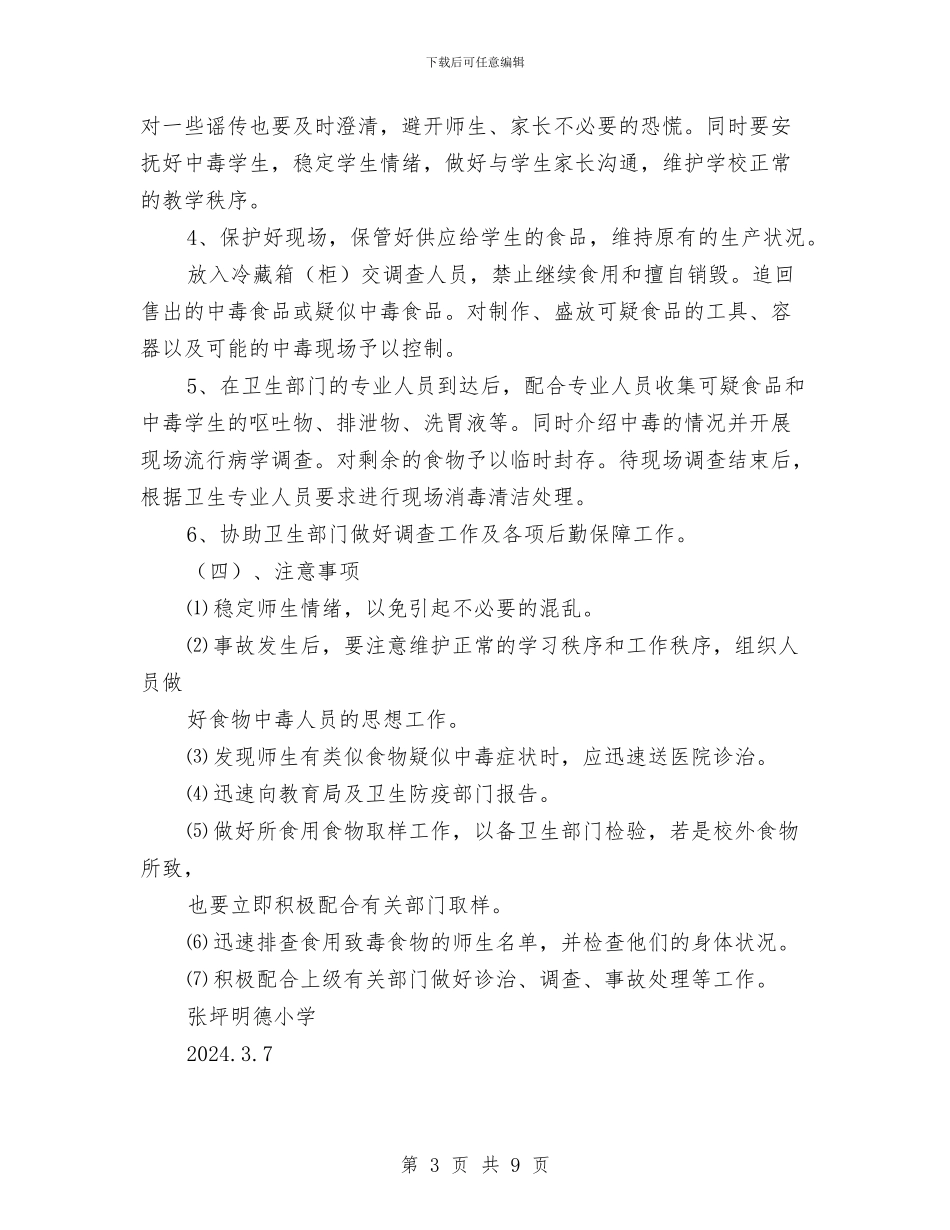 下载后可任意编辑

对一些谣传也要及时澄清，避开师生、家长不必要的恐慌。同时要安抚好中毒学生，稳定学生情绪，做好与学生家长沟通，维护学校正常的教学秩序。

4、保护好现场，保管好供应给学生的食品，维持原有的生产状况。

放入冷藏箱（柜）交调查人员，禁止继续食用和擅自销毁。追回售出的中毒食品或疑似中毒食品。对制作、盛放可疑食品的工具、容器以及可能的中毒现场予以控制。

5、在卫生部门的专业人员到达后，配合专业人员收集可疑食品和中毒学生的呕吐物、排泄物、洗胃液等。同时介绍中毒的情况并开展现场流行病学调查。对剩余的食物予以临时封存。待现场调查结束后，根据卫生专业人员要求进行现场消毒清洁处理。

6、协助卫生部门做好调查工作及各项后勤保障工作。

（四）、注意事项

⑴稳定师生情绪，以免引起不必要的混乱。

⑵事故发生后，要注意维护正常的学习秩序和工作秩序，组织人员做

好食物中毒人员的思想工作。

⑶发现师生有类似食物疑似中毒症状时，应迅速送医院诊治。

⑷迅速向教育局及卫生防疫部门报告。

⑸做好所食用食物取样工作，以备卫生部门检验，若是校外食物所致，

也要立即积极配合有关部门取样。

⑹迅速排查食用致毒食物的师生名单，并检查他们的身体状况。

⑺积极配合上级有关部门做好诊治、调查、事故处理等工作。

张坪明德小学

2024.3.7

第 3 页 共 9 页